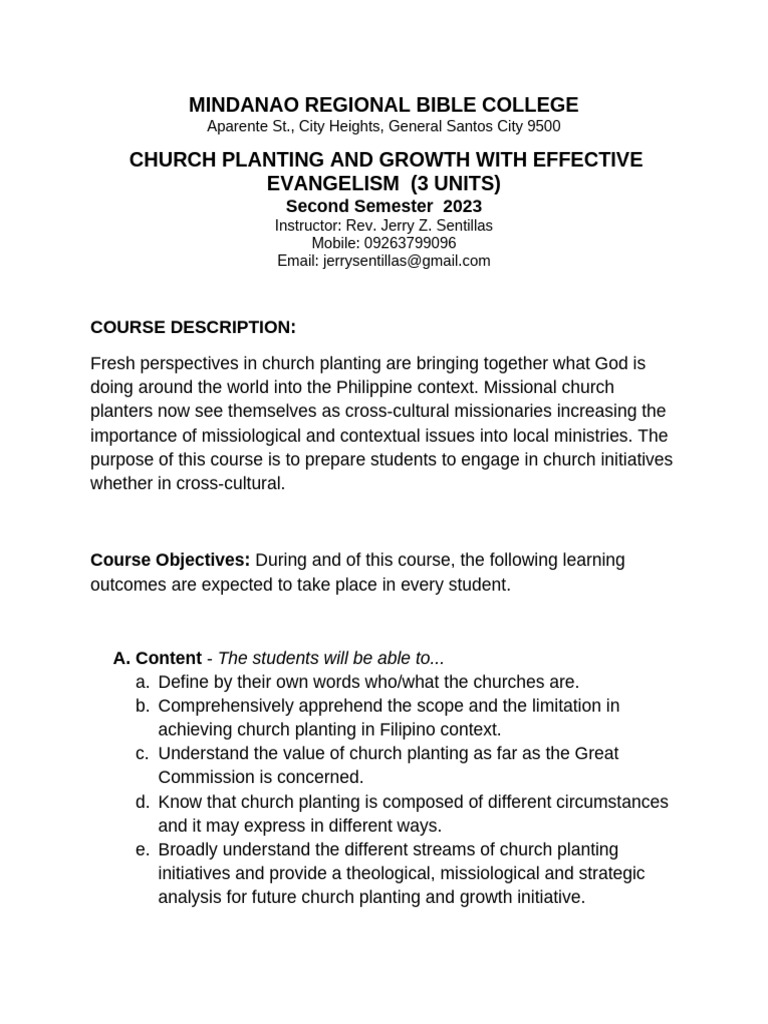 MINDANAO REGIONAL BIBLE COLLEGE
Aparente St., City Heights, General Santos City 9500

CHURCH PLANTING AND GROWTH WITH EFFECTIVE EVANGELISM (3 UNITS)
Second Semester 2023
Instructor: Rev. Jerry Z. Sentillas
Mobile: 09263799096
Email: jerrysentillas@gmail.com

COURSE DESCRIPTION:

Fresh perspectives in church planting are bringing together what God is doing around the world into the Philippine context. Missional church planters now see themselves as cross-cultural missionaries increasing the importance of missiological and contextual issues into local ministries. The purpose of this course is to prepare students to engage in church initiatives whether in cross-cultural.

Course Objectives: During and of this course, the following learning outcomes are expected to take place in every student.

A. Content - The students will be able to...
a. Define by their own words who/what the churches are.
b. Comprehensively apprehend the scope and the limitation in achieving church planting in Filipino context.
c. Understand the value of church planting as far as the Great Commission is concerned.
d. Know that church planting is composed of different circumstances and it may express in different ways.
e. Broadly understand the different streams of church planting initiatives and provide a theological, missiological and strategic analysis for future church planting and growth initiative.